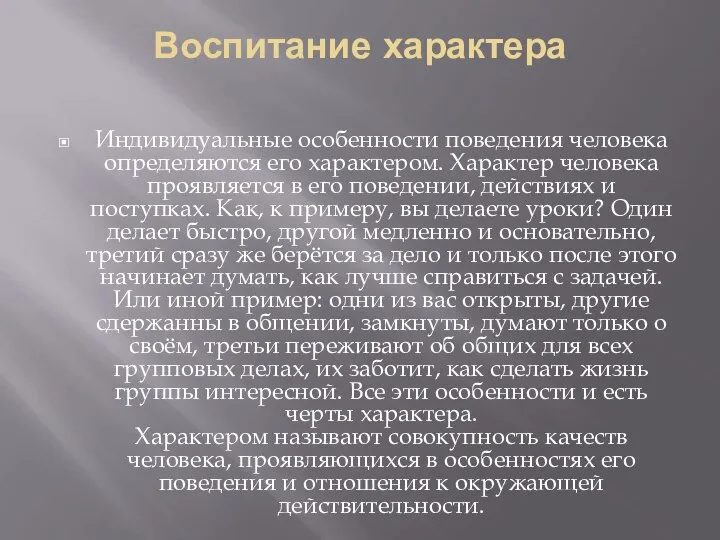 Воспитание характера

Индивидуальные особенности поведения человека определяются его характером. Характер человека проявляется в его поведении, действиях и поступках. Как, к примеру, вы делаете уроки? Один делает быстро, другой медленно и основательно, третий сразу же берётся за дело и только после этого начинает думать, как лучше справиться с задачей. Или иной пример: одни из вас открыты, другие сдержанны в общении, замкнуты, думают только о своём, третьи переживают об общих для всех групповых делах, их заботит, как сделать жизнь группы интересной. Все эти особенности и есть черты характера.
Характером называют совокупность качеств человека, проявляющихся в особенностях его поведения и отношения к окружающей действительности.